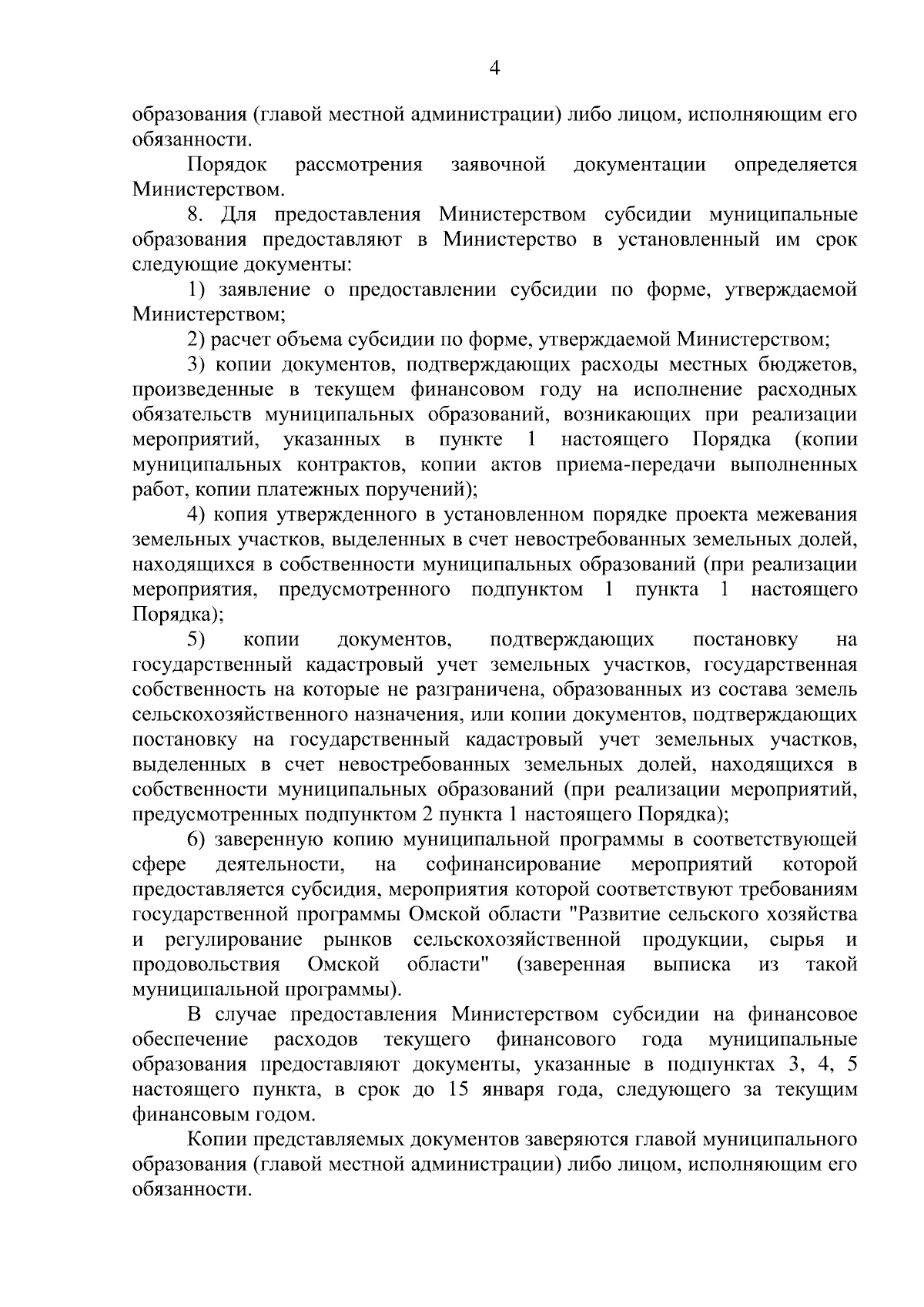 4

образования (главой местной администрации) либо лицом, исполняющим его обязанности.

Порядок рассмотрения заявочной документации определяется Министерством.

8. Для предоставления Министерством субсидии муниципальные образования предоставляют в Министерство в установленный им срок следующие документы:

1) заявление о предоставлении субсидии по форме, утверждаемой Министерством;

2) расчет объема субсидии по форме, утверждаемой Министерством;

3) копии документов, подтверждающих расходы местных бюджетов, произведенные в текущем финансовом году на исполнение расходных обязательств муниципальных образований, возникающих при реализации мероприятий, указанных в пункте 1 настоящего Порядка (копии муниципальных контрактов, копии актов приема-передачи выполненных работ, копии платежных поручений);

4) копия утвержденного в установленном порядке проекта межевания земельных участков, выделенных в счет невостребованных земельных долей, находящихся в собственности муниципальных образований (при реализации мероприятия, предусмотренного подпунктом 1 пункта 1 настоящего Порядка);

5) копии документов, подтверждающих постановку на государственный кадастровый учет земельных участков, государственная собственность на которые не разграничена, образованных из состава земель сельскохозяйственного назначения, или копии документов, подтверждающих постановку на государственный кадастровый учет земельных участков, выделенных в счет невостребованных земельных долей, находящихся в собственности муниципальных образований (при реализации мероприятий, предусмотренных подпунктом 2 пункта 1 настоящего Порядка);

6) заверенную копию муниципальной программы в соответствующей сфере деятельности, на софинансирование мероприятий которой предоставляется субсидия, мероприятия которой соответствуют требованиям государственной программы Омской области "Развитие сельского хозяйства и регулирование рынков сельскохозяйственной продукции, сырья и продовольствия Омской области" (заверенная выписка из такой муниципальной программы).

В случае предоставления Министерством субсидии на финансовое обеспечение расходов текущего финансового года муниципальные образования предоставляют документы, указанные в подпунктах 3, 4, 5 настоящего пункта, в срок до 15 января года, следующего за текущим финансовым годом.

Копии представляемых документов заверяются главой муниципального образования (главой местной администрации) либо лицом, исполняющим его обязанности.